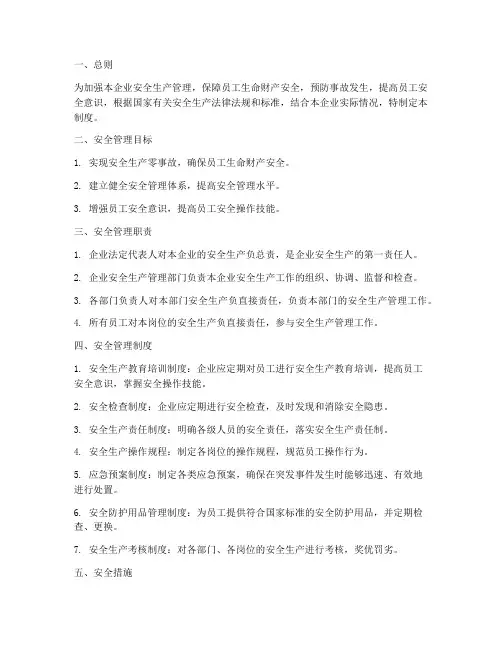 一、总则

为加强本企业安全生产管理，保障员工生命财产安全，预防事故发生，提高员工安全意识，根据国家有关安全生产法律法规和标准，结合本企业实际情况，特制定本制度。

二、安全管理目标

1. 实现安全生产零事故，确保员工生命财产安全。

2. 建立健全安全管理体系，提高安全管理水平。

3. 增强员工安全意识，提高员工安全操作技能。

三、安全管理职责

1. 企业法定代表人对本企业的安全生产负总责，是企业安全生产的第一责任人。

2. 企业安全生产管理部门负责本企业安全生产工作的组织、协调、监督和检查。

3. 各部门负责人对本部门安全生产负直接责任，负责本部门的安全生产管理工作。

4. 所有员工对本岗位的安全生产负直接责任，参与安全生产管理工作。

四、安全管理制度

1. 安全生产教育培训制度：企业应定期对员工进行安全生产教育培训，提高员工安全意识，掌握安全操作技能。

2. 安全检查制度：企业应定期进行安全检查，及时发现和消除安全隐患。

3. 安全生产责任制度：明确各级人员的安全责任，落实安全生产责任制。

4. 安全生产操作规程：制定各岗位的操作规程，规范员工操作行为。

5. 应急预案制度：制定各类应急预案，确保在突发事件发生时能够迅速、有效地进行处置。

6. 安全防护用品管理制度：为员工提供符合国家标准的安全防护用品，并定期检查、更换。

7. 安全生产考核制度：对各部门、各岗位的安全生产进行考核，奖优罚劣。

五、安全措施